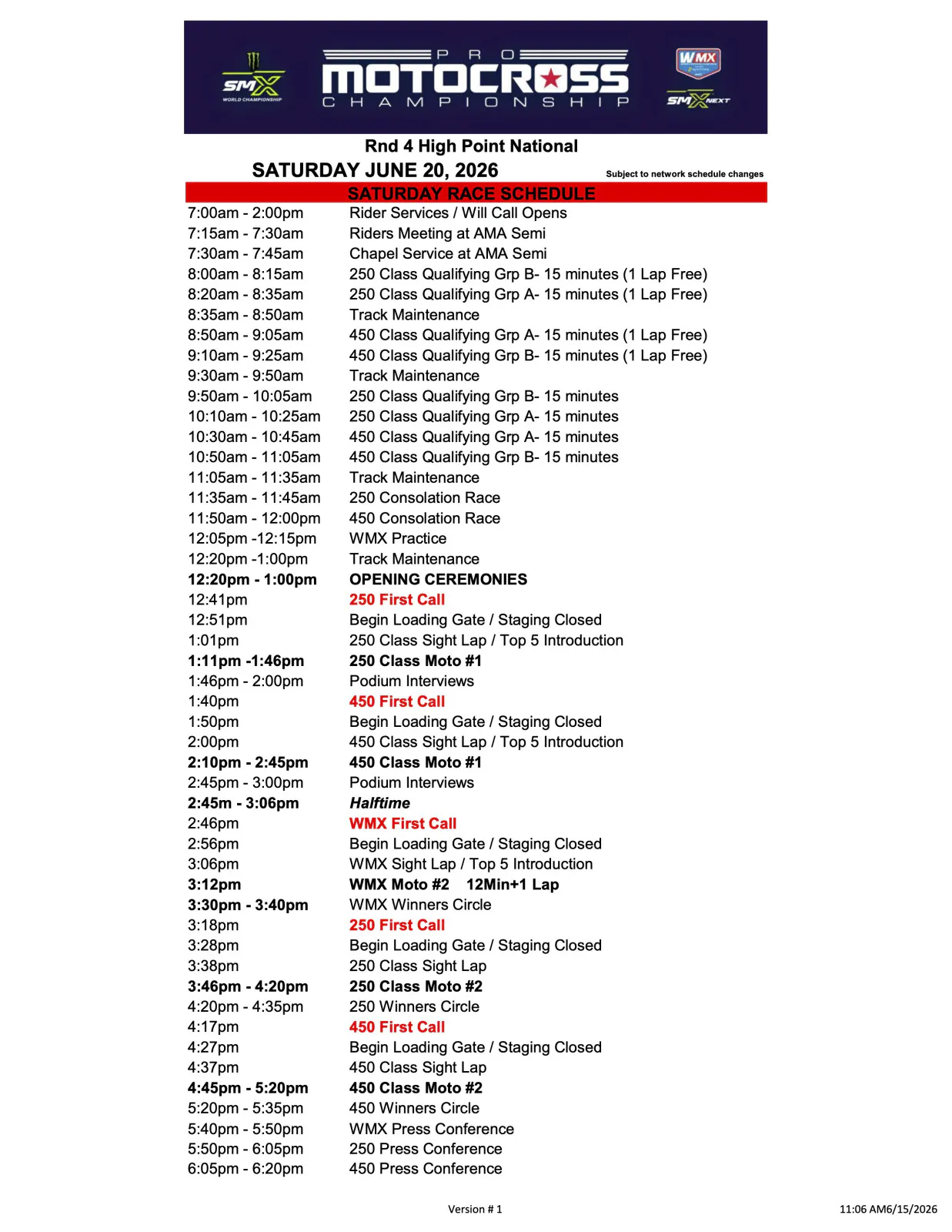 SMX WORLD CHAMPIONSHIP

PRO MOTOCROSS CHAMPIONSHIP

WMX

SMX NEXT

Rnd 4 High Point National

SATURDAY JUNE 20, 2026

Subject to network schedule changes

SATURDAY RACE SCHEDULE

7:00am - 2:00pm Rider Services / Will Call Opens
7:15am - 7:30am Riders Meeting at AMA Semi
7:30am - 7:45am Chapel Service at AMA Semi
8:00am - 8:15am 250 Class Qualifying Grp B- 15 minutes (1 Lap Free)
8:20am - 8:35am 250 Class Qualifying Grp A- 15 minutes (1 Lap Free)
8:35am - 8:50am Track Maintenance
8:50am - 9:05am 450 Class Qualifying Grp A- 15 minutes (1 Lap Free)
9:10am - 9:25am 450 Class Qualifying Grp B- 15 minutes (1 Lap Free)
9:30am - 9:50am Track Maintenance
9:50am - 10:05am 250 Class Qualifying Grp B- 15 minutes
10:10am - 10:25am 250 Class Qualifying Grp A- 15 minutes
10:30am - 10:45am 450 Class Qualifying Grp A- 15 minutes
10:50am - 11:05am 450 Class Qualifying Grp B- 15 minutes
11:05am - 11:35am Track Maintenance
11:35am - 11:45am 250 Consolation Race
11:50am - 12:00pm 450 Consolation Race
12:05pm -12:15pm WMX Practice
12:20pm -1:00pm Track Maintenance
12:20pm - 1:00pm OPENING CEREMONIES
12:41pm 250 First Call
12:51pm Begin Loading Gate / Staging Closed
1:01pm 250 Class Sight Lap / Top 5 Introduction
1:11pm -1:46pm 250 Class Moto #1
1:46pm - 2:00pm Podium Interviews
1:40pm 450 First Call
1:50pm Begin Loading Gate / Staging Closed
2:00pm 450 Class Sight Lap / Top 5 Introduction
2:10pm - 2:45pm 450 Class Moto #1
2:45pm - 3:00pm Podium Interviews
2:45m - 3:06pm Halftime
2:46pm WMX First Call
2:56pm Begin Loading Gate / Staging Closed
3:06pm WMX Sight Lap / Top 5 Introduction
3:12pm WMX Moto #2 12Min+1 Lap
3:30pm - 3:40pm WMX Winners Circle
3:18pm 250 First Call
3:28pm Begin Loading Gate / Staging Closed
3:38pm 250 Class Sight Lap
3:46pm - 4:20pm 250 Class Moto #2
4:20pm - 4:35pm 250 Winners Circle
4:17pm 450 First Call
4:27pm Begin Loading Gate / Staging Closed
4:37pm 450 Class Sight Lap
4:45pm - 5:20pm 450 Class Moto #2
5:20pm - 5:35pm 450 Winners Circle
5:40pm - 5:50pm WMX Press Conference
5:50pm - 6:05pm 250 Press Conference
6:05pm - 6:20pm 450 Press Conference

Version # 1

11:06 AM6/15/2026